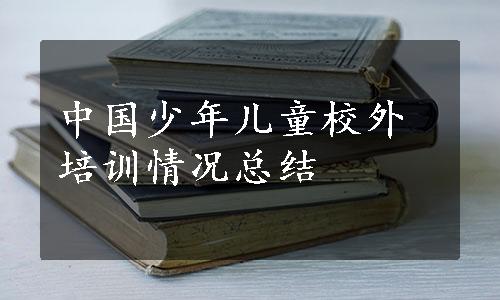 中国少年儿童校外培训情况总结